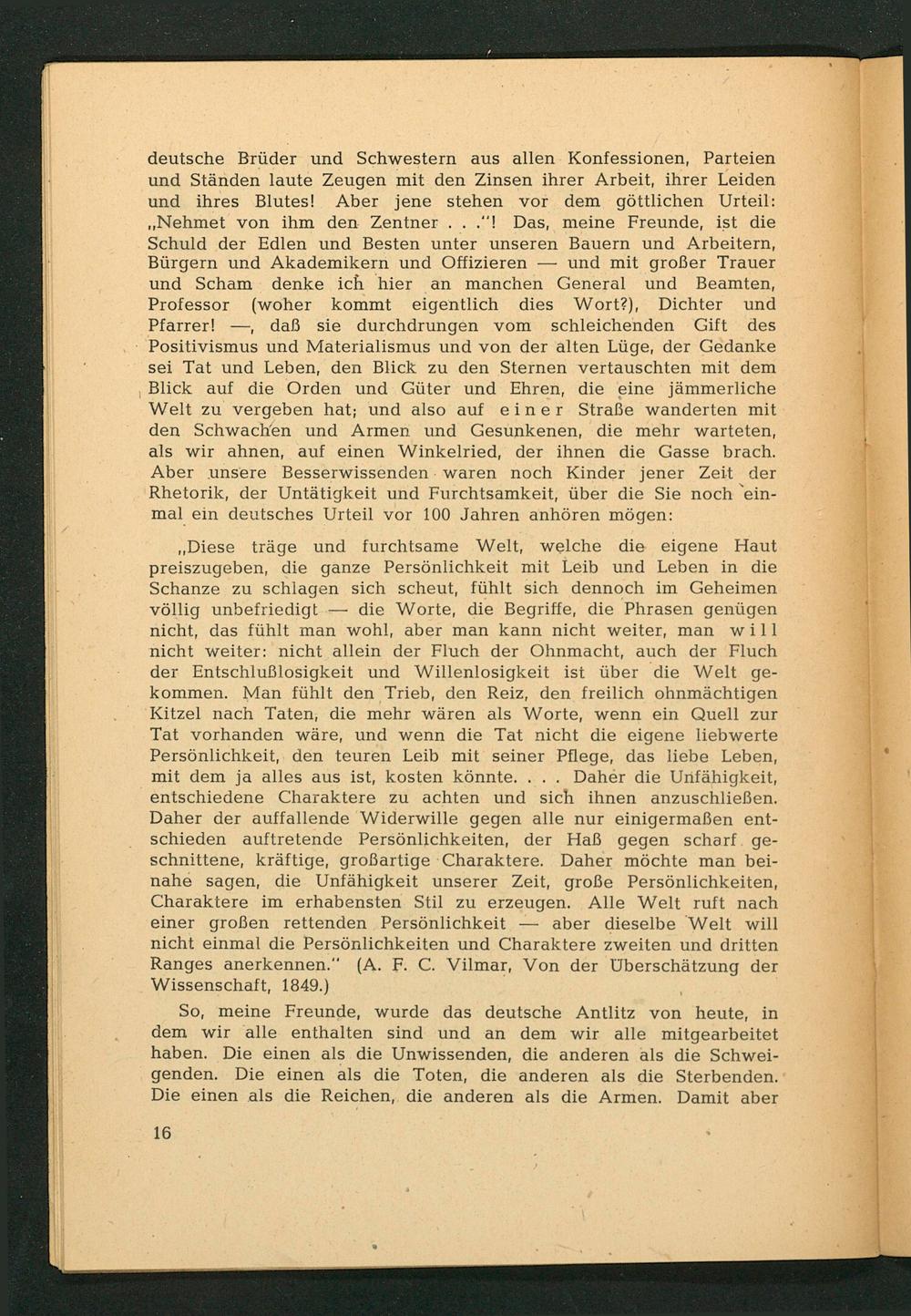 deutsche Brüder und Schwestern aus allen Konfessionen, Parteien und Ständen laute Zeugen mit den Zinsen ihrer Arbeit, ihrer Leiden und ihres Blutes! Aber jene stehen vor dem göttlichen Urteil: „Nehmet von ihm den Zentner . . ."! Das, meine Freunde, ist die Schuld der Edlen und Besten unter unseren Bauern und Arbeitern, Bürgern und Akademikern und Offizieren — und mit großer Trauer und Scham denke ich hier an manchen General und Beamten, Professor (woher kommt eigentlich dies Wort?), Dichter und Pfarrer! —, daß sie durchdrungen vom schleichenden Gift des Positivismus und Materialismus und von der alten Lüge, der Gedanke sei Tat und Leben, den Blick zu den Sternen vertauschten mit dem Blick auf die Orden und Güter und Ehren, die eine jämmerliche Welt zu vergeben hat; und also auf einer Straße wanderten mit den Schwachen und Armen und Gesunkenen, die mehr warteten, als wir ahnen, auf einen Winkelried, der ihnen die Gasse brach. Aber unsere Besserwissenden waren noch Kinder jener Zeit der Rhetorik, der Untätigkeit und Furchtsamkeit, über die Sie noch einmal ein deutsches Urteil vor 100 Jahren anhören mögen:

„Diese träge und furchtsame Welt, welche die eigene Haut preiszugeben, die ganze Persönlichkeit mit Leib und Leben in die Schanze zu schlagen sich scheut, fühlt sich dennoch im Geheimen völlig unbefriedigt — die Worte, die Begriffe, die Phrasen genügen nicht, das fühlt man wohl, aber man kann nicht weiter, man will nicht weiter: nicht allein der Fluch der Ohnmacht, auch der Fluch der Entschlußlosigkeit und Willenlosigkeit ist über die Welt gekommen. Man fühlt den Trieb, den Reiz, den freilich ohnmächtigen Kitzel nach Taten, die mehr wären als Worte, wenn ein Quell zur Tat vorhanden wäre, und wenn die Tat nicht die eigene liebwerte Persönlichkeit, den teuren Leib mit seiner Pflege, das liebe Leben, mit dem ja alles aus ist, kosten könnte. . . . Daher die Unfähigkeit, entschiedene Charaktere zu achten und sich ihnen anzuschließen. Daher der auffallende Widerwille gegen alle nur einigermaßen entschieden auftretende Persönlichkeiten, der Haß gegen scharf geschnittene, kräftige, großartige Charaktere. Daher möchte man beinahe sagen, die Unfähigkeit unserer Zeit, große Persönlichkeiten, Charaktere im erhabensten Stil zu erzeugen. Alle Welt ruft nach einer großen rettenden Persönlichkeit — aber dieselbe Welt will nicht einmal die Persönlichkeiten und Charaktere zweiten und dritten Ranges anerkennen." (A. F. C. Vilmar, Von der Überschätzung der Wissenschaft, 1849.)

So, meine Freunde, wurde das deutsche Antlitz von heute, in dem wir alle enthalten sind und an dem wir alle mitgearbeitet haben. Die einen als die Unwissenden, die anderen als die Schweigenden. Die einen als die Toten, die anderen als die Sterbenden. Die einen als die Reichen, die anderen als die Armen. Damit aber

16